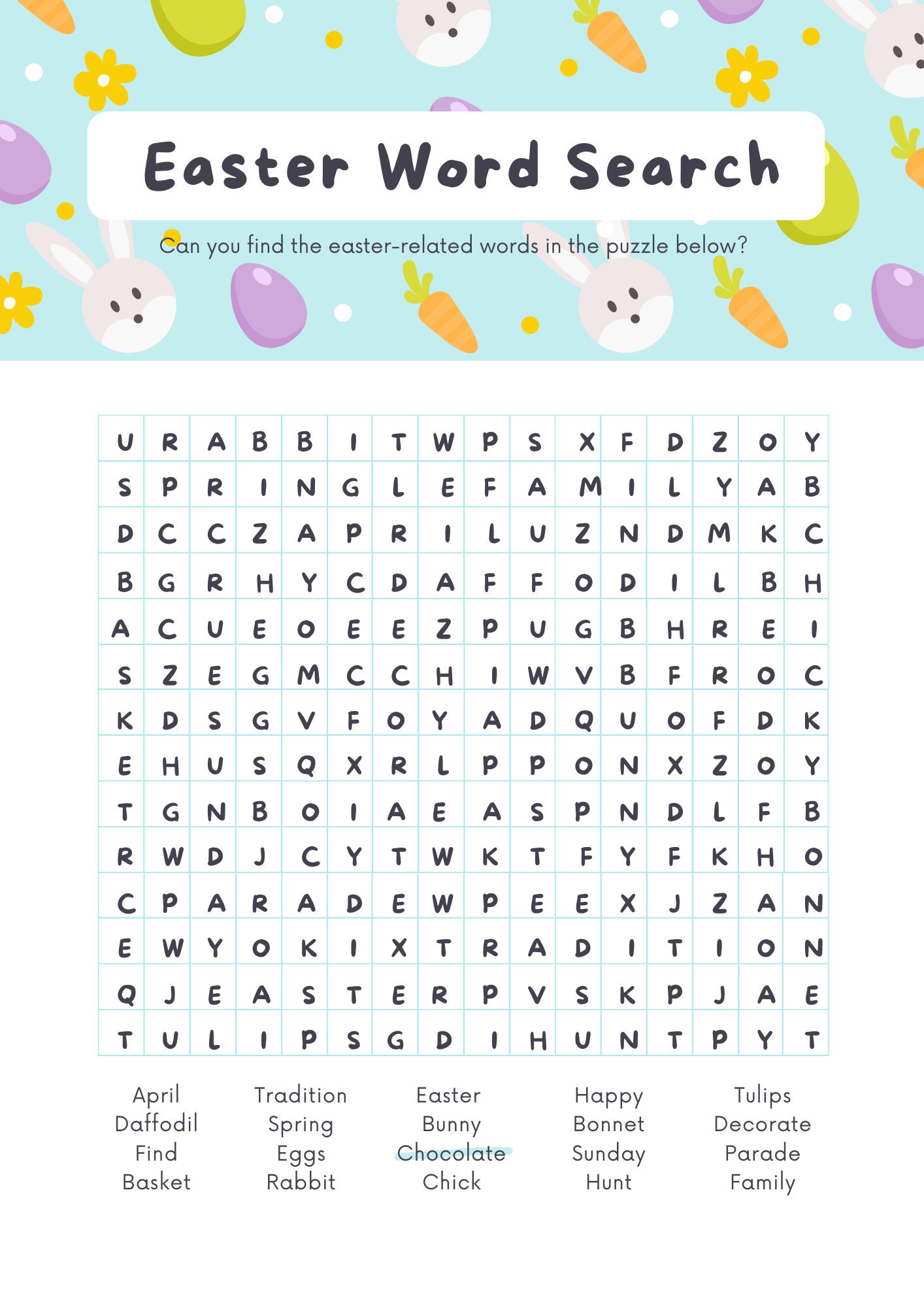 Easter Word Search

Can you find the easter-related words in the puzzle below?

| U | R | A | B | B | I | T | W | P | S | X | F | D | Z | O | Y |
|---|---|---|---|---|---|---|---|---|---|---|---|---|---|---|---|
| S | P | R | I | N | G | L | E | F | A | M | I | L | Y | A | B |
| D | C | C | Z | A | P | R | I | L | U | Z | N | D | M | K | C |
| B | G | R | H | Y | C | D | A | F | F | O | D | I | L | B | H |
| A | C | U | E | O | E | E | Z | P | U | G | B | H | R | E | I |
| S | Z | E | G | M | C | C | H | I | W | V | B | F | R | O | C |
| K | D | S | G | V | F | O | Y | A | D | Q | U | O | F | D | K |
| E | H | U | S | Q | X | R | L | P | P | O | N | X | Z | O | Y |
| T | G | N | B | O | I | A | E | A | S | P | N | D | L | F | B |
| R | W | D | J | C | Y | T | W | K | T | F | Y | F | K | H | O |
| C | P | A | R | A | D | E | W | P | E | E | X | J | Z | A | N |
| E | W | Y | O | K | I | X | T | R | A | D | I | T | I | O | N |
| Q | J | E | A | S | T | E | R | P | V | S | K | P | J | A | E |
| T | U | L | I | P | S | G | D | I | H | U | N | T | P | Y | T |

April
Daffodil
Find
Basket

Tradition
Spring
Eggs
Rabbit

Easter
Bunny
Chocolate
Chick

Happy
Bonnet
Sunday
Hunt

Tulips
Decorate
Parade
Family